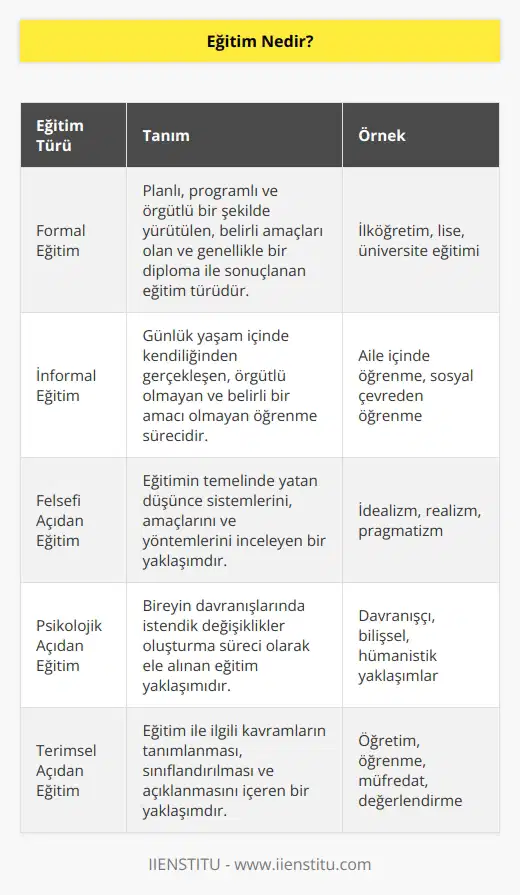 Eğitim Nedir?

| Eğitim Türü | Tanım | Örnek |
|---|---|---|
| Formal Eğitim | Planlı, programlı ve örgütlü bir şekilde yürütülen, belirli amaçları olan ve genellikle bir diploma ile sonuçlanan eğitim türüdür. | İlköğretim, lise, üniversite eğitimi |
| İnformal Eğitim | Günlük yaşam içinde kendiliğinden gerçekleşen, örgütlü olmayan ve belirli bir amacı olmayan öğrenme sürecidir. | Aile içinde öğrenme, sosyal çevreden öğrenme |
| Felsefi Açıdan Eğitim | Eğitimin temelinde yatan düşünce sistemlerini, amaçlarını ve yöntemlerini inceleyen bir yaklaşımdır. | İdealizm, realizm, pragmatizm |
| Psikolojik Açıdan Eğitim | Bireyin davranışlarında istendik değişiklikler oluşturma süreci olarak ele alınan eğitim yaklaşımıdır. | Davranışçı, bilişsel, hümanistik yaklaşımlar |
| Terimsel Açıdan Eğitim | Eğitim ile ilgili kavramların tanımlanması, sınıflandırılması ve açıklanmasını içeren bir yaklaşımdır. | Öğretim, öğrenme, müfredat, değerlendirme |

IIENSTITU - www.iienstitu.com